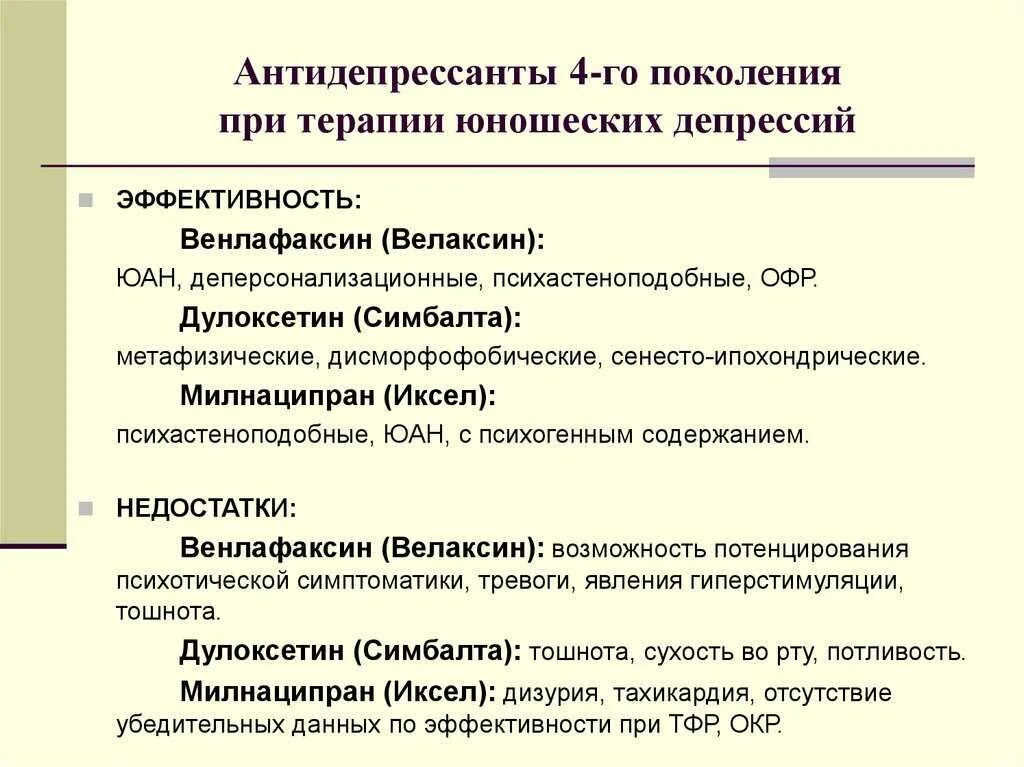 Антидепрессанты 4-го поколения при терапии юношеских депрессий

ЭФФЕКТИВНОСТЬ:

Венлафаксин (Велаксин):

ЮАН, деперсонализационные, психастеноподобные, ОФР.

Дулоксетин (Симбалта):

метафизические, дисморфофобические, сенесто-ипохондрические.

Милнаципран (Иксел):

психастеноподобные, ЮАН, с психогенным содержанием.

НЕДОСТАТКИ:

Венлафаксин (Велаксин): возможность потенцирования психотической симптоматики, тревоги, явления гиперстимуляции, тошнота.

Дулоксетин (Симбалта): тошнота, сухость во рту, потливость.

Милнаципран (Иксел): дизурия, тахикардия, отсутствие убедительных данных по эффективности при ТФР, ОКР.